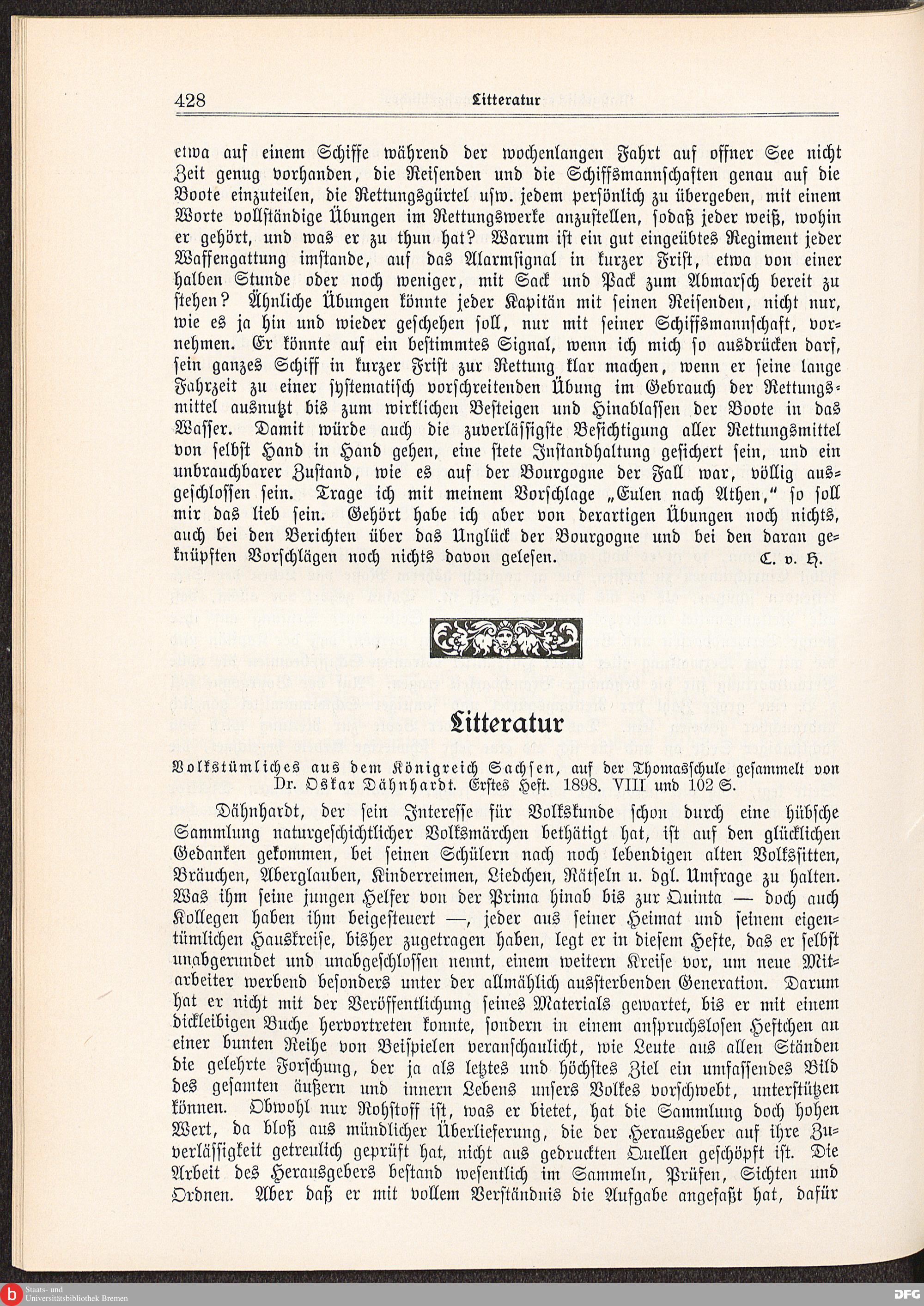 428 Litteratur

etwa auf einem Schiffe während der wochenlangen Fahrt auf offner See nicht Zeit genug vorhanden, die Reisenden und die Schiffsmannschaften genau auf die Boote einzuteilen, die Rettungsgürtel usw. jedem persönlich zu übergeben, mit einem Worte vollständige Übungen im Rettungswerke anzustellen, sodaß jeder weiß, wohin er gehört, und was er zu thun hat? Warum ist ein gut eingeübtes Regiment jeder Waffengattung imstande, auf das Alarmsignal in kurzer Frist, etwa von einer halben Stunde oder noch weniger, mit Sack und Pack zum Abmarsch bereit zu stehen? Ähnliche Übungen könnte jeder Kapitän mit seinen Reisenden, nicht nur, wie es ja hin und wieder geschehen soll, nur mit seiner Schiffsmannschaft, vornehmen. Er könnte auf ein bestimmtes Signal, wenn ich mich so ausdrücken darf, sein ganzes Schiff in kurzer Frist zur Rettung klar machen, wenn er seine lange Fahrzeit zu einer systematisch vorschreitenden Übung im Gebrauch der Rettungsmittel ausnutzt bis zum wirklichen Besteigen und Hinablassen der Boote in das Wasser. Damit würde auch die zuverlässigste Besichtigung aller Rettungsmittel von selbst Hand in Hand gehen, eine stete Instandhaltung gesichert sein, und ein unbrauchbarer Zustand, wie es auf der Bourgogne der Fall war, völlig ausgeschlossen sein. Trage ich mit meinem Vorschlage „Eulen nach Athen," so soll mir das lieb sein. Gehört habe ich aber von derartigen Übungen noch nichts, auch bei den Berichten über das Unglück der Bourgogne und bei den daran geknüpften Vorschlägen noch nichts davon gelesen. C. v. H.

Litteratur

Volkstümliches aus dem Königreich Sachsen, auf der Thomasschule gesammelt von Dr. Oskar Dähnhardt. Erstes Heft. 1898. VIII und 102 S.

Dähnhardt, der sein Interesse für Volkskunde schon durch eine hübsche Sammlung naturgeschichtlicher Volksmärchen bethätigt hat, ist auf den glücklichen Gedanken gekommen, bei seinen Schülern nach noch lebendigen alten Volkssitten, Bräuchen, Aberglauben, Kinderreimen, Liedchen, Rätseln u. dgl. Umfrage zu halten. Was ihm seine jungen Helfer von der Prima hinab bis zur Quinta — doch auch Kollegen haben ihm beigesteuert —, jeder aus seiner Heimat und seinem eigentümlichen Hauskreise, bisher zugetragen haben, legt er in diesem Hefte, das er selbst unabgerundet und unabgeschlossen nennt, einem weitern Kreise vor, um neue Mitarbeiter werbend besonders unter der allmählich aussterbenden Generation. Darum hat er nicht mit der Veröffentlichung seines Materials gewartet, bis er mit einem dickleibigen Buche hervortreten konnte, sondern in einem anspruchslosen Heftchen an einer bunten Reihe von Beispielen veranschaulicht, wie Leute aus allen Ständen die gelehrte Forschung, der ja als letztes und höchstes Ziel ein umfassendes Bild des gesamten äußern und innern Lebens unsers Volkes vorschwebt, unterstützen können. Obwohl nur Rohstoff ist, was er bietet, hat die Sammlung doch hohen Wert, da bloß aus mündlicher Überlieferung, die der Herausgeber auf ihre Zuverlässigkeit getreulich geprüft hat, nicht aus gedruckten Quellen geschöpft ist. Die Arbeit des Herausgebers bestand wesentlich im Sammeln, Prüfen, Sichten und Ordnen. Aber daß er mit vollem Verständnis die Aufgabe angefaßt hat, dafür

Staats- und Universitätsbibliothek Bremen
DFG